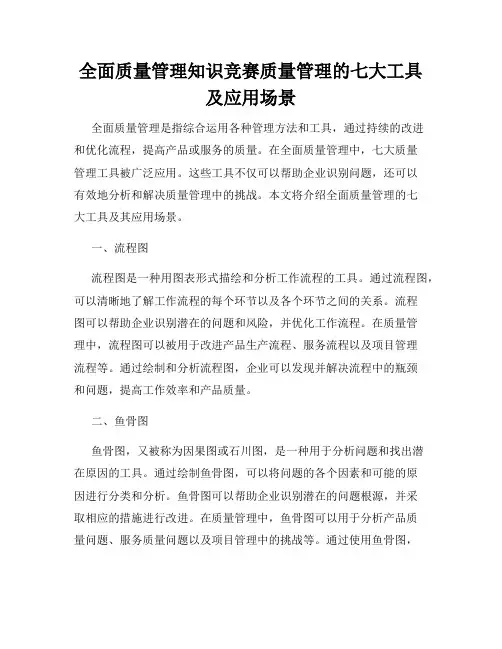 全面质量管理知识竞赛质量管理的七大工具及应用场景

全面质量管理是指综合运用各种管理方法和工具，通过持续的改进和优化流程，提高产品或服务的质量。在全面质量管理中，七大质量管理工具被广泛应用。这些工具不仅可以帮助企业识别问题，还可以有效地分析和解决质量管理中的挑战。本文将介绍全面质量管理的七大工具及其应用场景。

一、流程图

流程图是一种用图表形式描绘和分析工作流程的工具。通过流程图，可以清晰地了解工作流程的每个环节以及各个环节之间的关系。流程图可以帮助企业识别潜在的问题和风险，并优化工作流程。在质量管理中，流程图可以被用于改进产品生产流程、服务流程以及项目管理流程等。通过绘制和分析流程图，企业可以发现并解决流程中的瓶颈和问题，提高工作效率和产品质量。

二、鱼骨图

鱼骨图，又被称为因果图或石川图，是一种用于分析问题和找出潜在原因的工具。通过绘制鱼骨图，可以将问题的各个因素和可能的原因进行分类和分析。鱼骨图可以帮助企业识别潜在的问题根源，并采取相应的措施进行改进。在质量管理中，鱼骨图可以用于分析产品质量问题、服务质量问题以及项目管理中的挑战等。通过使用鱼骨图，